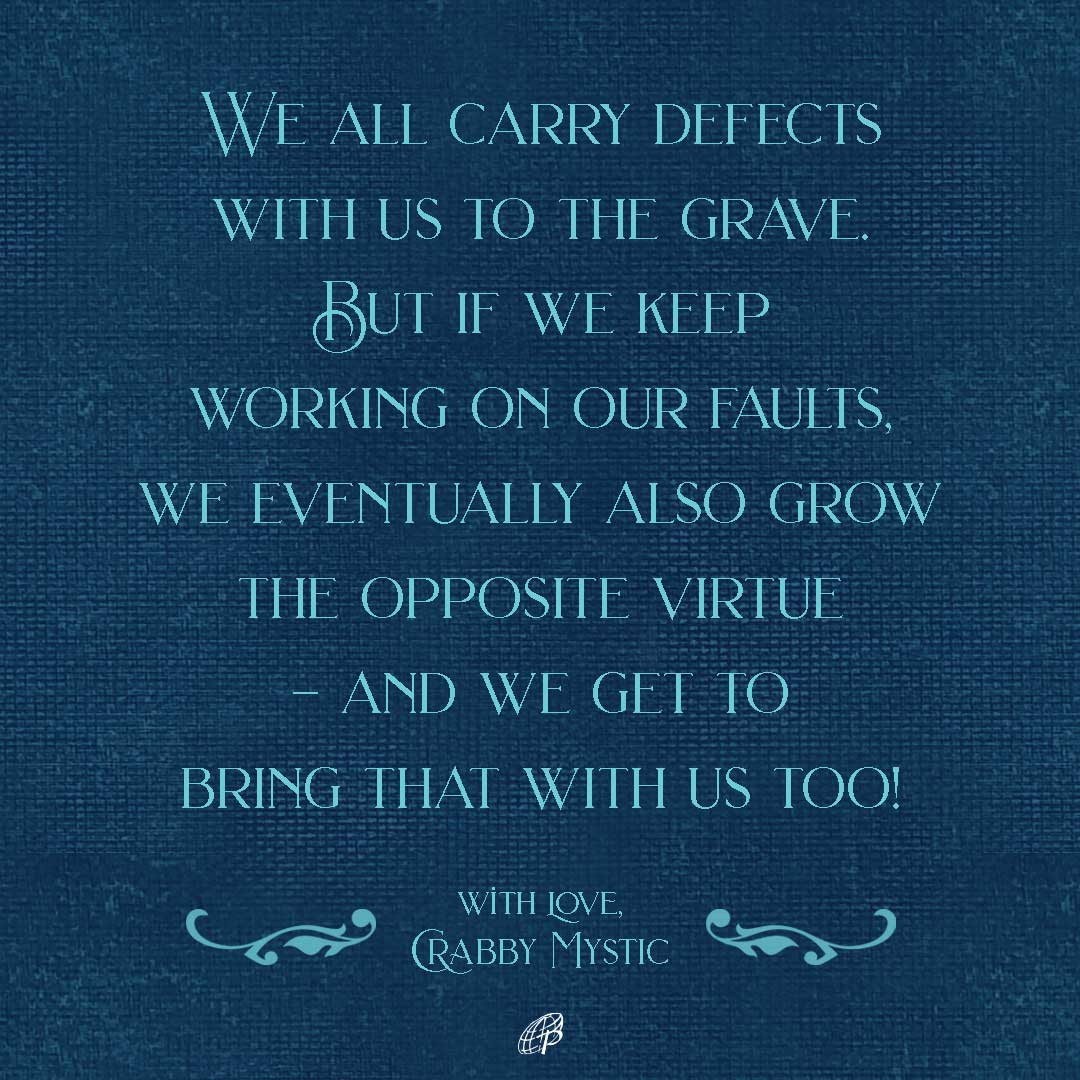 We all carry defects with us to the grave. But if we keep working on our faults, we eventually also grow the opposite virtue – and we get to bring that with us too!

With Love,
Crabby Mystic